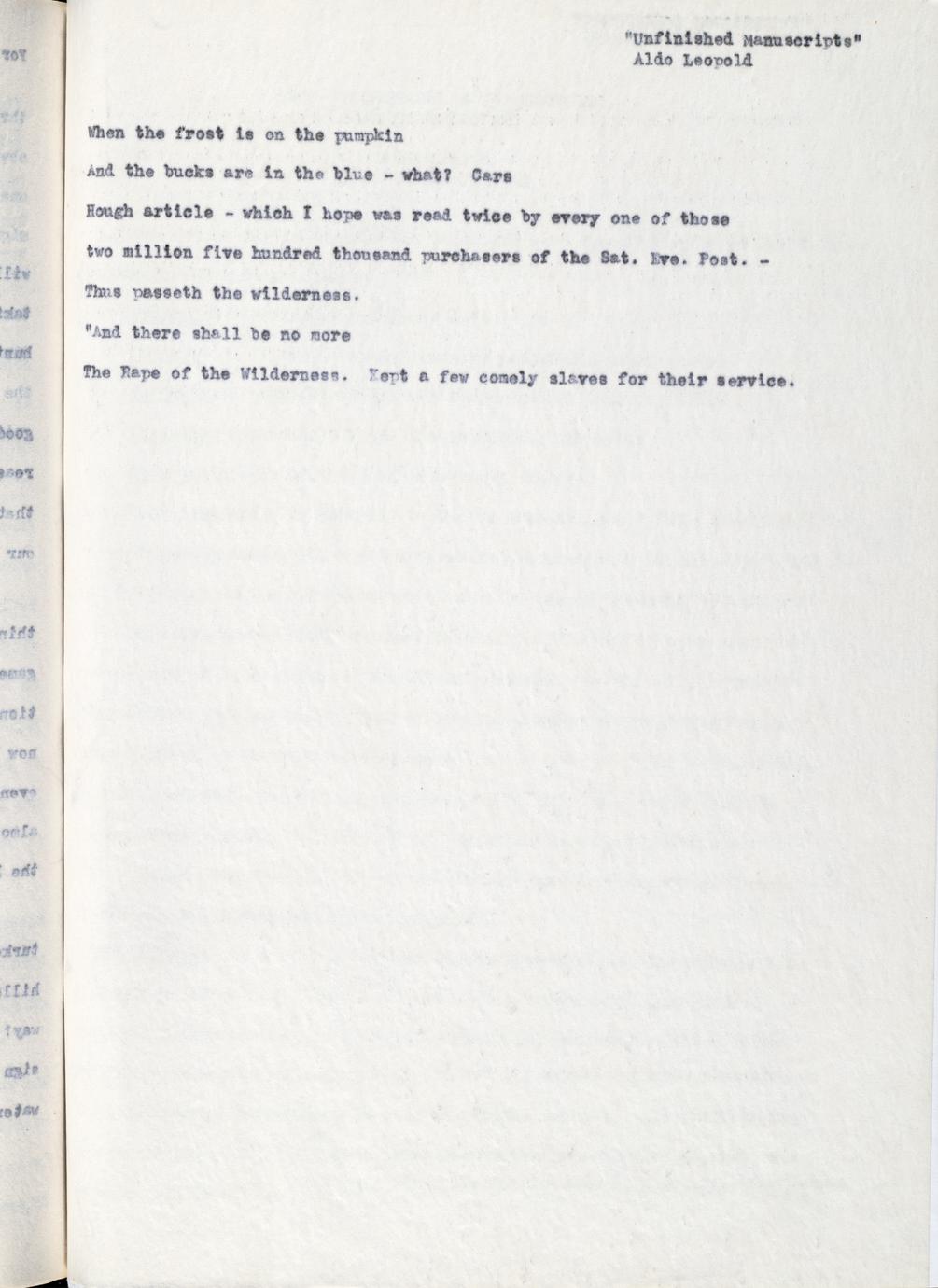 "Unfinished Manuscripts"
Aldo Leopold

When the frost is on the pumpkin

And the bucks are in the blue - what? Cars

Hough article - which I hope was read twice by every one of those two million five hundred thousand purchasers of the Sat. Eve. Post. -

Thus passeth the wilderness.

"And there shall be no more

The Rape of the Wilderness. Kept a few comely slaves for their service.